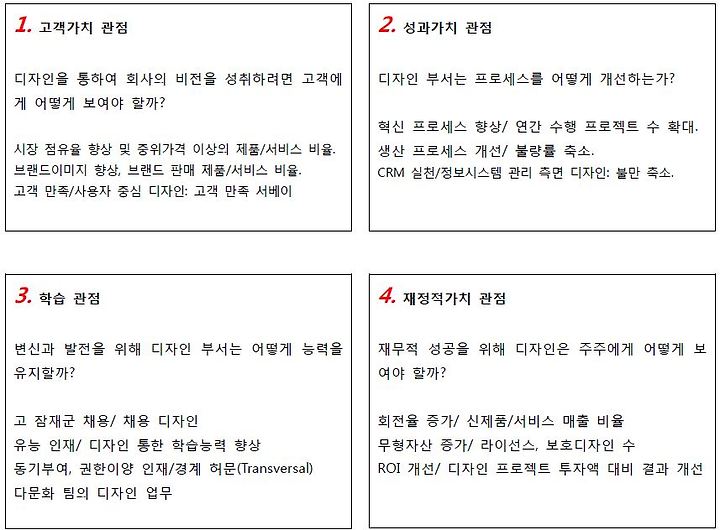 1. 고객가치 관점

디자인을 통하여 회사의 비전을 성취하려면 고객에게 어떻게 보여야 할까?

시장 점유율 향상 및 중위가격 이상의 제품/서비스 비율.
브랜드이미지 향상, 브랜드 판매 제품/서비스 비율.
고객 만족/사용자 중심 디자인: 고객 만족 서베이

2. 성과가치 관점

디자인 부서는 프로세스를 어떻게 개선하는가?

혁신 프로세스 향상/ 연간 수행 프로젝트 수 확대.
생산 프로세스 개선/ 불량률 축소.
CRM 실천/정보시스템 관리 측면 디자인: 불만 축소.

3. 학습 관점

변신과 발전을 위해 디자인 부서는 어떻게 능력을 유지할까?

고 잠재군 채용/ 채용 디자인
유능 인재/ 디자인 통한 학습능력 향상
동기부여, 권한이양 인재/경계 허문(Transversal)
다문화 팀의 디자인 업무

4. 재정적가치 관점

재무적 성공을 위해 디자인은 주주에게 어떻게 보여야 할까?

회전율 증가/ 신제품/서비스 매출 비율
무형자산 증가/ 라이선스, 보호디자인 수
ROI 개선/ 디자인 프로젝트 투자액 대비 결과 개선